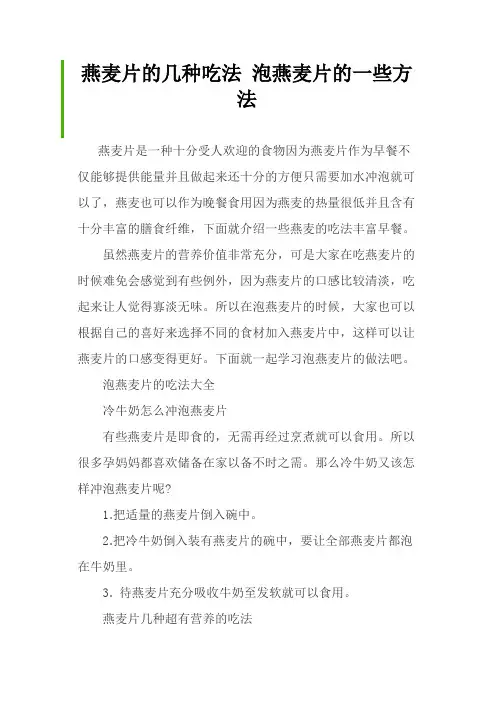 燕麦片的几种吃法 泡燕麦片的一些方法

燕麦片是一种十分受人欢迎的食物因为燕麦片作为早餐不仅能够提供能量并且做起来还十分的方便只需要加水冲泡就可以了，燕麦也可以作为晚餐食用因为燕麦的热量很低并且含有十分丰富的膳食纤维，下面就介绍一些燕麦的吃法丰富早餐。

虽然燕麦片的营养价值非常充分，可是大家在吃燕麦片的时候难免会感觉到有些例外，因为燕麦片的口感比较清淡，吃起来让人觉得寡淡无味。所以在泡燕麦片的时候，大家也可以根据自己的喜好来选择不同的食材加入燕麦片中，这样可以让燕麦片的口感变得更好。下面就一起学习泡燕麦片的做法吧。

泡燕麦片的吃法大全

冷牛奶怎么冲泡燕麦片

有些燕麦片是即食的，无需再经过烹煮就可以食用。所以很多孕妈妈都喜欢储备在家以备不时之需。那么冷牛奶又该怎样冲泡燕麦片呢?

1.把适量的燕麦片倒入碗中。

2.把冷牛奶倒入装有燕麦片的碗中，要让全部燕麦片都泡在牛奶里。

3. 待燕麦片充分吸收牛奶至发软就可以食用。

燕麦片几种超有营养的吃法